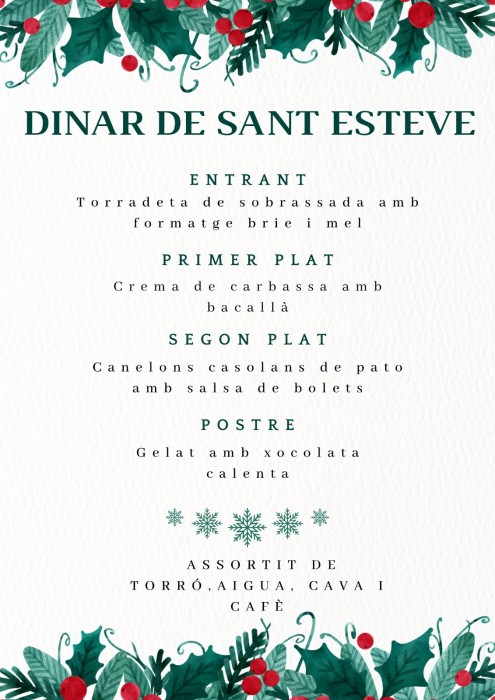 DINAR DE SANT ESTEVE

ENTRANT

Torradeta de sobrassada amb formatge brie i mel

PRIMER PLAT

Crema de carbassa amb bacallà

SEGON PLAT

Canelons casolans de pato amb salsa de bolets

POSTRE

Gelat amb xocolata calenta

ASSORTIT DE TORRÓ,AIGUA, CAVA I CAFÈ